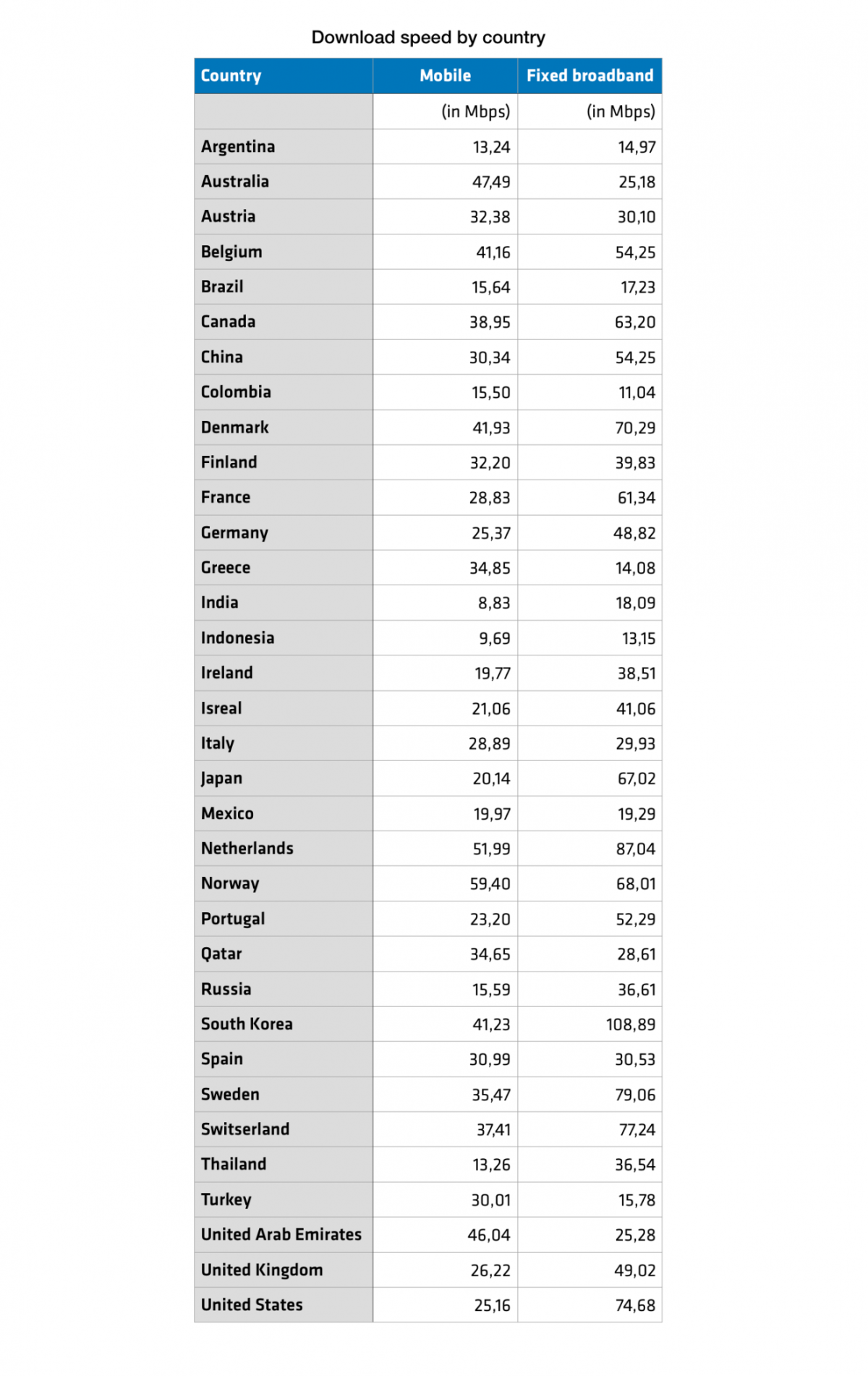 Download speed by country

| Country | Mobile | Fixed broadband |
|---|---|---|
| | (in Mbps) | (in Mbps) |
| Argentina | 13,24 | 14,97 |
| Australia | 47,49 | 25,18 |
| Austria | 32,38 | 30,10 |
| Belgium | 41,16 | 54,25 |
| Brazil | 15,64 | 17,23 |
| Canada | 38,95 | 63,20 |
| China | 30,34 | 54,25 |
| Colombia | 15,50 | 11,04 |
| Denmark | 41,93 | 70,29 |
| Finland | 32,20 | 39,83 |
| France | 28,83 | 61,34 |
| Germany | 25,37 | 48,82 |
| Greece | 34,85 | 14,08 |
| India | 8,83 | 18,09 |
| Indonesia | 9,69 | 13,15 |
| Ireland | 19,77 | 38,51 |
| Isreal | 21,06 | 41,06 |
| Italy | 28,89 | 29,93 |
| Japan | 20,14 | 67,02 |
| Mexico | 19,97 | 19,29 |
| Netherlands | 51,99 | 87,04 |
| Norway | 59,40 | 68,01 |
| Portugal | 23,20 | 52,29 |
| Qatar | 34,65 | 28,61 |
| Russia | 15,59 | 36,61 |
| South Korea | 41,23 | 108,89 |
| Spain | 30,99 | 30,53 |
| Sweden | 35,47 | 79,06 |
| Switserland | 37,41 | 77,24 |
| Thailand | 13,26 | 36,54 |
| Turkey | 30,01 | 15,78 |
| United Arab Emirates | 46,04 | 25,28 |
| United Kingdom | 26,22 | 49,02 |
| United States | 25,16 | 74,68 |